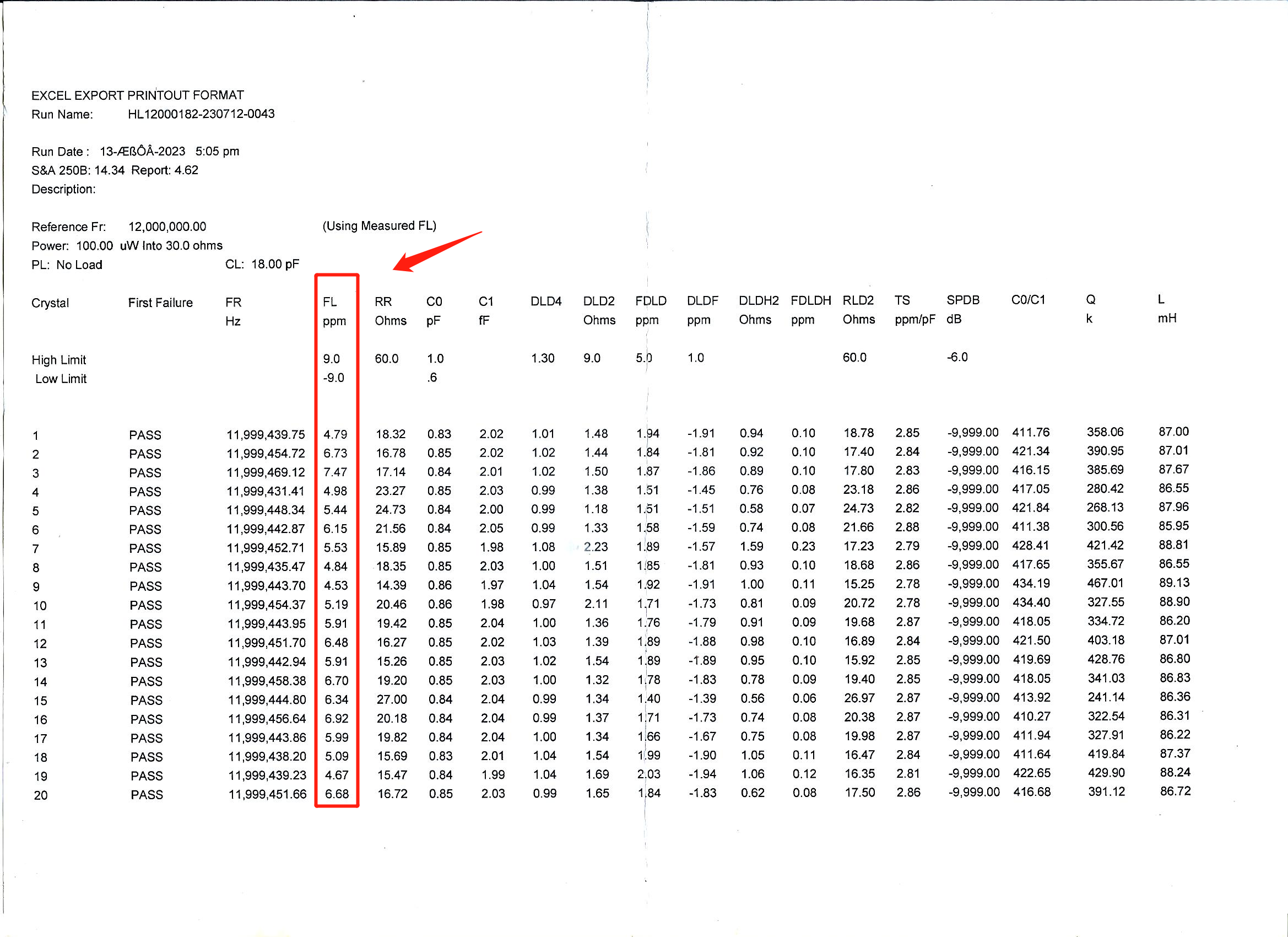 EXCEL EXPORT PRINTOUT FORMAT
Run Name: HL12000182-230712-0043

Run Date : 13-ÆßÔÂ-2023 5:05 pm
S&A 250B: 14.34 Report: 4.62
Description:

Reference Fr: 12,000,000.00 (Using Measured FL)
Power: 100.00 uW Into 30.0 ohms
PL: No Load CL: 18.00 pF

| Crystal | First Failure | FR Hz | FL ppm | RR Ohms | C0 pF | C1 fF | DLD4 | DLD2 Ohms | FDLD ppm | DLDF ppm | DLDH2 Ohms | FDLDH ppm | RLD2 Ohms | TS ppm/pF | SPDB dB | C0/C1 | Q k | L mH |
|---|---|---|---|---|---|---|---|---|---|---|---|---|---|---|---|---|---|---|
| High Limit | | | 9.0 | 60.0 | 1.0 | | 1.30 | 9.0 | 5.0 | 1.0 | | | 60.0 | | -6.0 | | | |
| Low Limit | | | -9.0 | | .6 | | | | | | | | | | | | | |
| 1 | PASS | 11,999,439.75 | 4.79 | 18.32 | 0.83 | 2.02 | 1.01 | 1.48 | 1.94 | -1.91 | 0.94 | 0.10 | 18.78 | 2.85 | -9,999.00 | 411.76 | 358.06 | 87.00 |
| 2 | PASS | 11,999,454.72 | 6.73 | 16.78 | 0.85 | 2.02 | 1.02 | 1.44 | 1.84 | -1.81 | 0.92 | 0.10 | 17.40 | 2.84 | -9,999.00 | 421.34 | 390.95 | 87.01 |
| 3 | PASS | 11,999,469.12 | 7.47 | 17.14 | 0.84 | 2.01 | 1.02 | 1.50 | 1.87 | -1.86 | 0.89 | 0.10 | 17.80 | 2.83 | -9,999.00 | 416.15 | 385.69 | 87.67 |
| 4 | PASS | 11,999,431.41 | 4.98 | 23.27 | 0.85 | 2.03 | 0.99 | 1.38 | 1.51 | -1.45 | 0.76 | 0.08 | 23.18 | 2.86 | -9,999.00 | 417.05 | 280.42 | 86.55 |
| 5 | PASS | 11,999,448.34 | 5.44 | 24.73 | 0.84 | 2.00 | 0.99 | 1.18 | 1.51 | -1.51 | 0.58 | 0.07 | 24.73 | 2.82 | -9,999.00 | 421.84 | 268.13 | 87.96 |
| 6 | PASS | 11,999,442.87 | 6.15 | 21.56 | 0.84 | 2.05 | 0.99 | 1.33 | 1.58 | -1.59 | 0.74 | 0.08 | 21.66 | 2.88 | -9,999.00 | 411.38 | 300.56 | 85.95 |
| 7 | PASS | 11,999,452.71 | 5.53 | 15.89 | 0.85 | 1.98 | 1.08 | 2.23 | 1.89 | -1.57 | 1.59 | 0.23 | 17.23 | 2.79 | -9,999.00 | 428.41 | 421.42 | 88.81 |
| 8 | PASS | 11,999,435.47 | 4.84 | 18.35 | 0.85 | 2.03 | 1.00 | 1.51 | 1.85 | -1.81 | 0.93 | 0.10 | 18.68 | 2.86 | -9,999.00 | 417.65 | 355.67 | 86.55 |
| 9 | PASS | 11,999,443.70 | 4.53 | 14.39 | 0.86 | 1.97 | 1.04 | 1.54 | 1.92 | -1.91 | 1.00 | 0.11 | 15.25 | 2.78 | -9,999.00 | 434.19 | 467.01 | 89.13 |
| 10 | PASS | 11,999,454.37 | 5.19 | 20.46 | 0.86 | 1.98 | 0.97 | 2.11 | 1.71 | -1.73 | 0.81 | 0.09 | 20.72 | 2.78 | -9,999.00 | 434.40 | 327.55 | 88.90 |
| 11 | PASS | 11,999,443.95 | 5.91 | 19.42 | 0.85 | 2.04 | 1.00 | 1.36 | 1.76 | -1.79 | 0.91 | 0.09 | 19.68 | 2.87 | -9,999.00 | 418.05 | 334.72 | 86.20 |
| 12 | PASS | 11,999,451.70 | 6.48 | 16.27 | 0.85 | 2.02 | 1.03 | 1.39 | 1.89 | -1.88 | 0.98 | 0.10 | 16.89 | 2.84 | -9,999.00 | 421.50 | 403.18 | 87.01 |
| 13 | PASS | 11,999,442.94 | 5.91 | 15.26 | 0.85 | 2.03 | 1.02 | 1.54 | 1.89 | -1.89 | 0.95 | 0.10 | 15.92 | 2.85 | -9,999.00 | 419.69 | 428.76 | 86.80 |
| 14 | PASS | 11,999,458.38 | 6.70 | 19.20 | 0.85 | 2.03 | 1.00 | 1.32 | 1.78 | -1.83 | 0.78 | 0.09 | 19.40 | 2.85 | -9,999.00 | 418.05 | 341.03 | 86.83 |
| 15 | PASS | 11,999,444.80 | 6.34 | 27.00 | 0.84 | 2.04 | 0.99 | 1.34 | 1.40 | -1.39 | 0.56 | 0.06 | 26.97 | 2.87 | -9,999.00 | 413.92 | 241.14 | 86.36 |
| 16 | PASS | 11,999,456.64 | 6.92 | 20.18 | 0.84 | 2.04 | 0.99 | 1.37 | 1.71 | -1.73 | 0.74 | 0.08 | 20.38 | 2.87 | -9,999.00 | 410.27 | 322.54 | 86.31 |
| 17 | PASS | 11,999,443.86 | 5.99 | 19.82 | 0.84 | 2.04 | 1.00 | 1.34 | 1.66 | -1.67 | 0.75 | 0.08 | 19.98 | 2.87 | -9,999.00 | 411.94 | 327.91 | 86.22 |
| 18 | PASS | 11,999,438.20 | 5.09 | 15.69 | 0.83 | 2.01 | 1.04 | 1.54 | 1.99 | -1.90 | 1.05 | 0.11 | 16.47 | 2.84 | -9,999.00 | 411.64 | 419.84 | 87.37 |
| 19 | PASS | 11,999,439.23 | 4.67 | 15.47 | 0.84 | 1.99 | 1.04 | 1.69 | 2.03 | -1.94 | 1.06 | 0.12 | 16.35 | 2.81 | -9,999.00 | 422.65 | 429.90 | 88.24 |
| 20 | PASS | 11,999,451.66 | 6.68 | 16.72 | 0.85 | 2.03 | 0.99 | 1.65 | 1.84 | -1.83 | 0.62 | 0.08 | 17.50 | 2.86 | -9,999.00 | 416.68 | 391.12 | 86.72 |